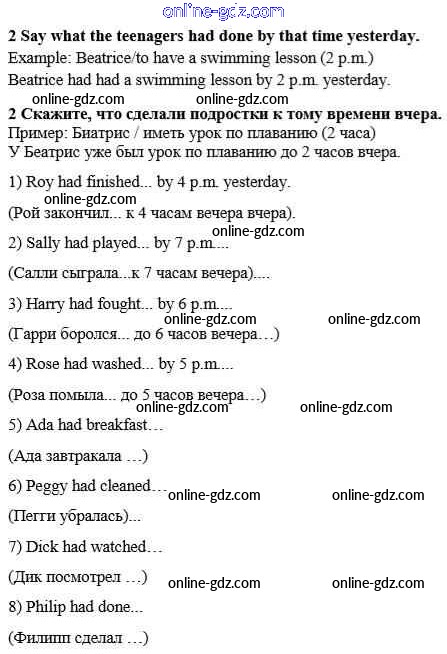 online-gdz.com

**2 Say what the teenagers had done by that time yesterday.**

Example: Beatrice/to have a swimming lesson (2 p.m.)

Beatrice had had a swimming lesson by 2 p.m. yesterday.

online-gdz.com online-gdz.com

**2 Скажите, что сделали подростки к тому времени вчера.**

Пример: Биатрис / иметь урок по плаванию (2 часа)

У Беатрис уже был урок по плаванию до 2 часов вчера.

1) Roy had finished... by 4 p.m. yesterday.

online-gdz.com

(Рой закончил... к 4 часам вечера вчера).

online-gdz.com

2) Sally had played... by 7 p.m....

(Салли сыграла...к 7 часам вечера)....

3) Harry had fought... by 6 p.m....

online-gdz.com online-gdz.com

(Гарри боролся... до 6 часов вечера…)

4) Rose had washed... by 5 p.m....

(Роза помыла... до 5 часов вечера…)

online-gdz.com online-gdz.com

5) Ada had breakfast…

(Ада завтракала …)

6) Peggy had cleaned… online-gdz.com online-gdz.com

(Пегги убралась)...

7) Dick had watched…

(Дик посмотрел …) online-gdz.com online-gdz.com

8) Philip had done...

(Филипп сделал …)